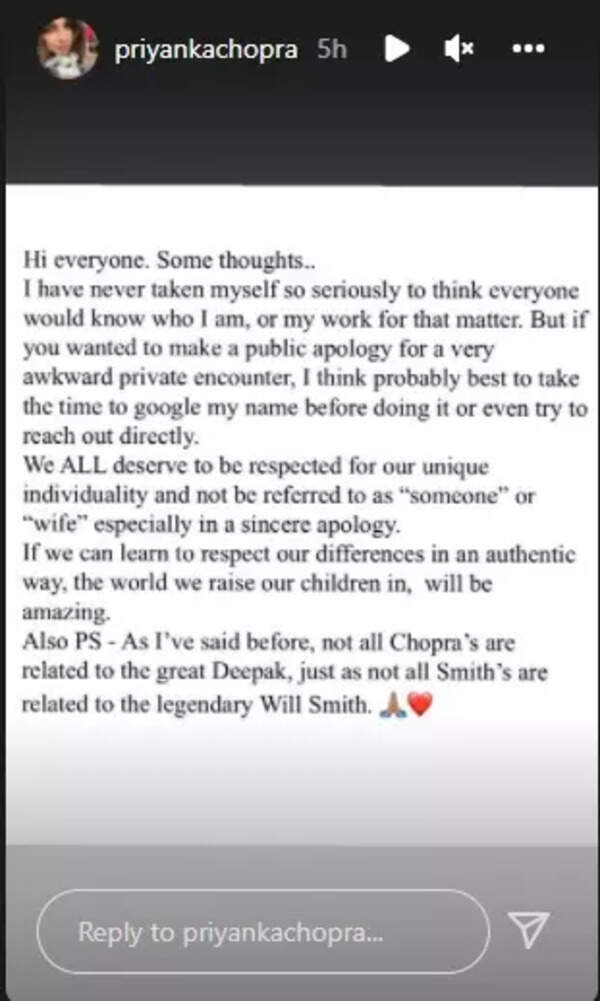 priyankachopra 5h

Hi everyone. Some thoughts..
I have never taken myself so seriously to think everyone would know who I am, or my work for that matter. But if you wanted to make a public apology for a very awkward private encounter, I think probably best to take the time to google my name before doing it or even try to reach out directly.
We ALL deserve to be respected for our unique individuality and not be referred to as "someone" or "wife" especially in a sincere apology.
If we can learn to respect our differences in an authentic way, the world we raise our children in, will be amazing.
Also PS - As I've said before, not all Chopra's are related to the great Deepak, just as not all Smith's are related to the legendary Will Smith. 🙏🏾❤️

Reply to priyankachopra...